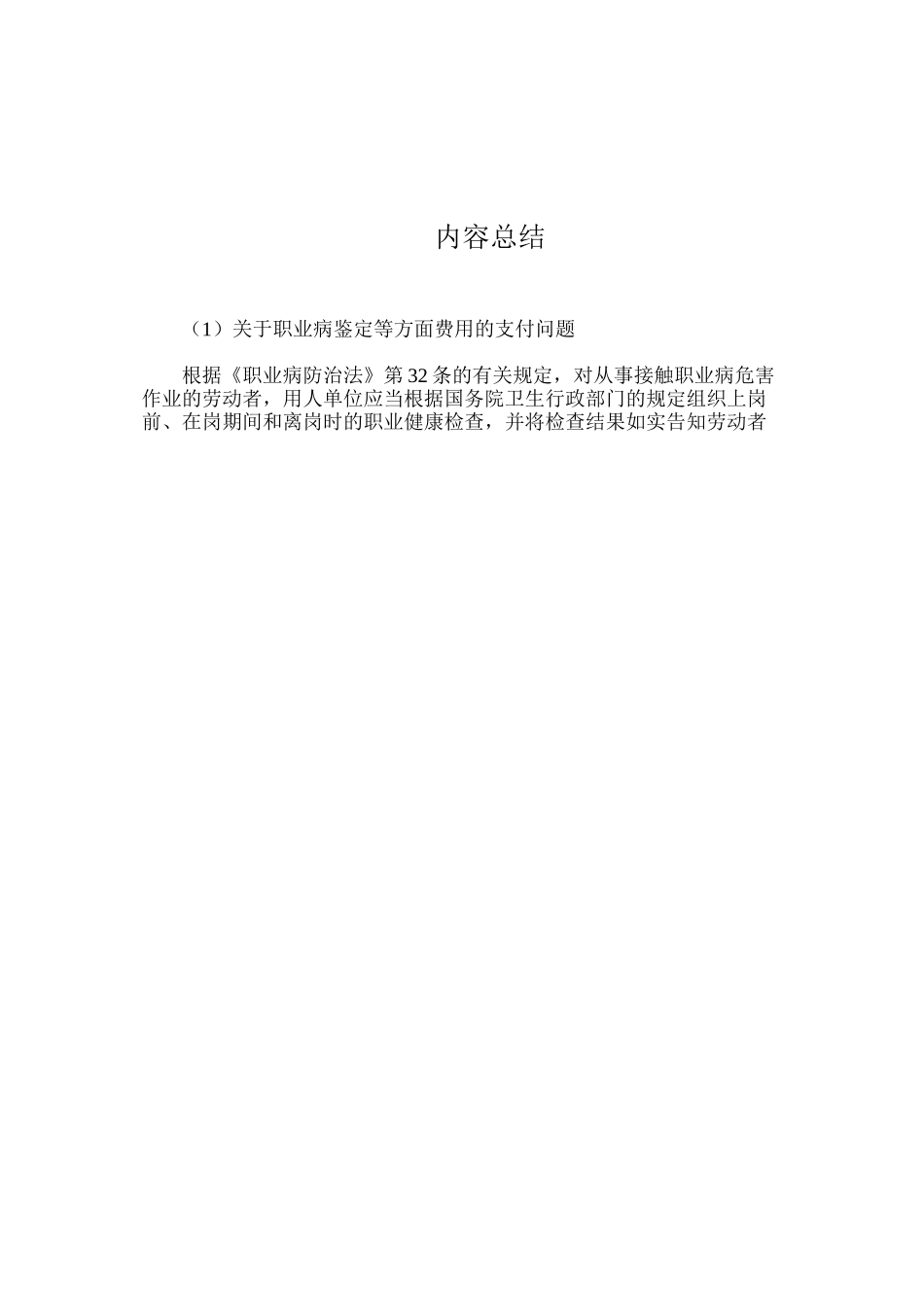 内容总结

（1）关于职业病鉴定等方面费用的支付问题

根据《职业病防治法》第32条的有关规定，对从事接触职业病危害作业的劳动者，用人单位应当根据国务院卫生行政部门的规定组织上岗前、在岗期间和离岗时的职业健康检查，并将检查结果如实告知劳动者